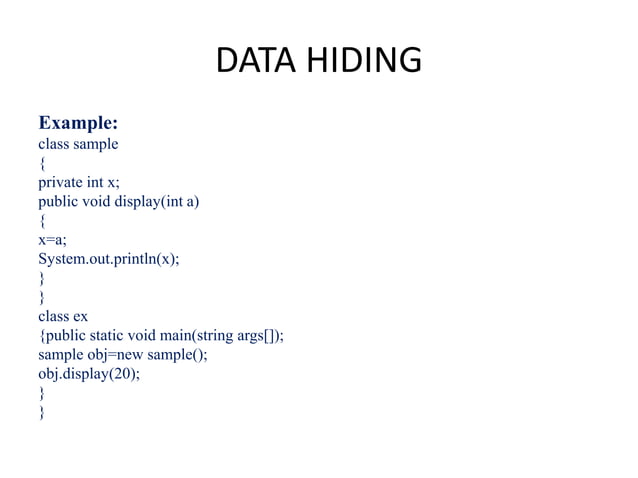 DATA HIDING

Example:
class sample
{
private int x;
public void display(int a)
{
x=a;
System.out.println(x);
}
}
class ex
{public static void main(string args[]);
sample obj=new sample();
obj.display(20);
}
}